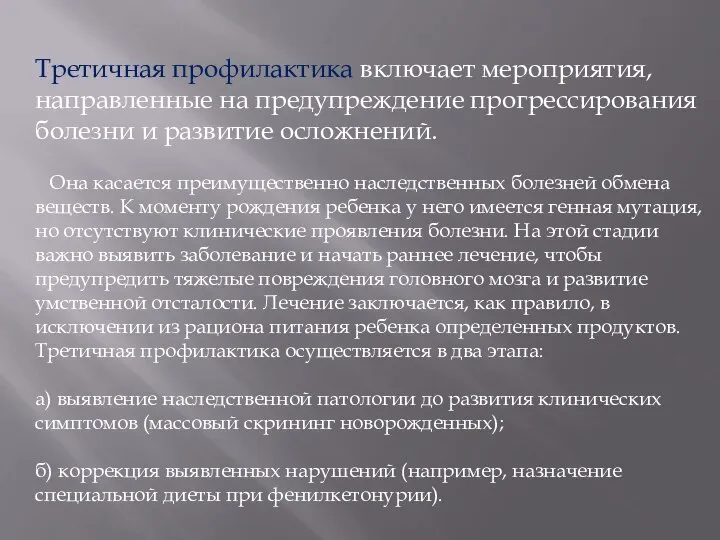 Третичная профилактика включает мероприятия, направленные на предупреждение прогрессирования болезни и развитие осложнений.

Она касается преимущественно наследственных болезней обмена веществ. К моменту рождения ребенка у него имеется генная мутация, но отсутствуют клинические проявления болезни. На этой стадии важно выявить заболевание и начать раннее лечение, чтобы предупредить тяжелые повреждения головного мозга и развитие умственной отсталости. Лечение заключается, как правило, в исключении из рациона питания ребенка определенных продуктов. Третичная профилактика осуществляется в два этапа:

а) выявление наследственной патологии до развития клинических симптомов (массовый скрининг новорожденных);

б) коррекция выявленных нарушений (например, назначение специальной диеты при фенилкетонурии).